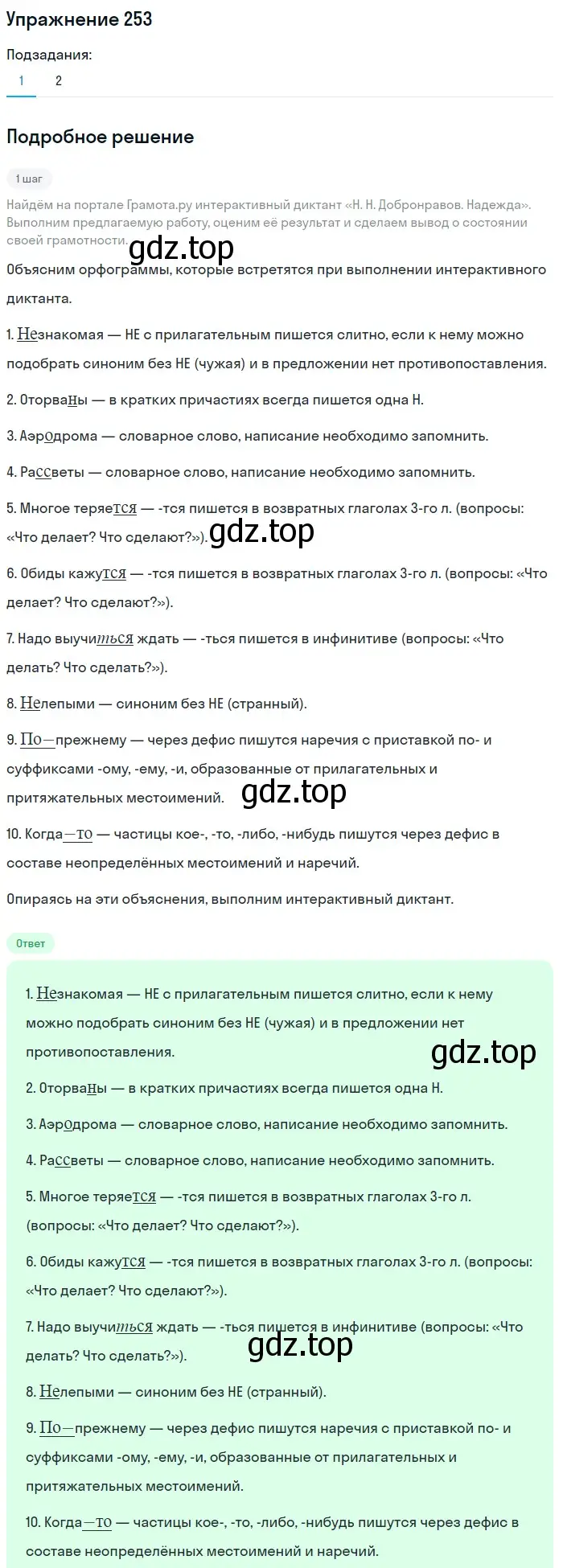 Упражнение 253

Подзадания:

1 2

Подробное решение

1 шаг

Найдём на портале Грамота.ру интерактивный диктант «Н. Н. Добронравов. Надежда». Выполним предлагаемую работу, оценим её результат и сделаем вывод о состоянии своей грамотности.

gdz.top

Объясним орфограммы, которые встретятся при выполнении интерактивного диктанта.

1. Незнакомая — НЕ с прилагательным пишется слитно, если к нему можно подобрать синоним без НЕ (чужая) и в предложении нет противопоставления.

2. Оторваны — в кратких причастиях всегда пишется одна Н.

3. Аэродрома — словарное слово, написание необходимо запомнить.

4. Рассветы — словарное слово, написание необходимо запомнить.

5. Многое теряется — -тся пишется в возвратных глаголах 3-го л. (вопросы: «Что делает? Что сделают?»).

gdz.top

6. Обиды кажутся — -тся пишется в возвратных глаголах 3-го л. (вопросы: «Что делает? Что сделают?»).

7. Надо выучиться ждать — -ться пишется в инфинитиве (вопросы: «Что делать? Что сделать?»).

8. Нелепыми — синоним без НЕ (странный).

9. По—прежнему — через дефис пишутся наречия с приставкой по- и суффиксами -ому, -ему, -и, образованные от прилагательных и притяжательных местоимений.

gdz.top

10. Когда—то — частицы кое-, -то, -либо, -нибудь пишутся через дефис в составе неопределённых местоимений и наречий.

Опираясь на эти объяснения, выполним интерактивный диктант.

Ответ

1. Незнакомая — НЕ с прилагательным пишется слитно, если к нему можно подобрать синоним без НЕ (чужая) и в предложении нет противопоставления.

gdz.top

2. Оторваны — в кратких причастиях всегда пишется одна Н.

3. Аэродрома — словарное слово, написание необходимо запомнить.

4. Рассветы — словарное слово, написание необходимо запомнить.

5. Многое теряется — -тся пишется в возвратных глаголах 3-го л. (вопросы: «Что делает? Что сделают?»).

6. Обиды кажутся — -тся пишется в возвратных глаголах 3-го л. (вопросы: «Что делает? Что сделают?»).

7. Надо выучиться ждать — -ться пишется в инфинитиве (вопросы: «Что делать? Что сделать?»).

gdz.top

8. Нелепыми — синоним без НЕ (странный).

9. По—прежнему — через дефис пишутся наречия с приставкой по- и суффиксами -ому, -ему, -и, образованные от прилагательных и притяжательных местоимений.

10. Когда—то — частицы кое-, -то, -либо, -нибудь пишутся через дефис в составе неопределённых местоимений и наречий.